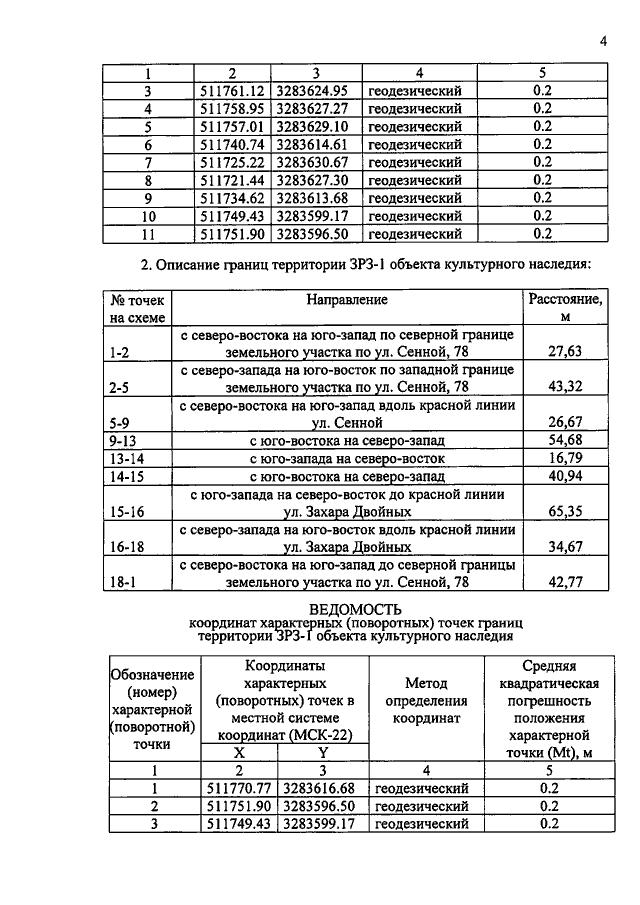 4

| 1 | 2 | 3 | 4 | 5 |
|---|---|---|---|---|
| 3 | 511761.12 | 3283624.95 | геодезический | 0.2 |
| 4 | 511758.95 | 3283627.27 | геодезический | 0.2 |
| 5 | 511757.01 | 3283629.10 | геодезический | 0.2 |
| 6 | 511740.74 | 3283614.61 | геодезический | 0.2 |
| 7 | 511725.22 | 3283630.67 | геодезический | 0.2 |
| 8 | 511721.44 | 3283627.30 | геодезический | 0.2 |
| 9 | 511734.62 | 3283613.68 | геодезический | 0.2 |
| 10 | 511749.43 | 3283599.17 | геодезический | 0.2 |
| 11 | 511751.90 | 3283596.50 | геодезический | 0.2 |

2. Описание границ территории ЗРЗ-1 объекта культурного наследия:

| № точек на схеме | Направление | Расстояние, м |
|---|---|---|
| 1-2 | с северо-востока на юго-запад по северной границе земельного участка по ул. Сенной, 78 | 27,63 |
| 2-5 | с северо-запада на юго-восток по западной границе земельного участка по ул. Сенной, 78 | 43,32 |
| 5-9 | с северо-востока на юго-запад вдоль красной линии ул. Сенной | 26,67 |
| 9-13 | с юго-востока на северо-запад | 54,68 |
| 13-14 | с юго-запада на северо-восток | 16,79 |
| 14-15 | с юго-востока на северо-запад | 40,94 |
| 15-16 | с юго-запада на северо-восток до красной линии ул. Захара Двойных | 65,35 |
| 16-18 | с северо-запада на юго-восток вдоль красной линии ул. Захара Двойных | 34,67 |
| 18-1 | с северо-востока на юго-запад до северной границы земельного участка по ул. Сенной, 78 | 42,77 |

ВЕДОМОСТЬ
координат характерных (поворотных) точек границ
территории ЗРЗ-1 объекта культурного наследия

| Обозначение (номер) характерной (поворотной) точки | Координаты характерных (поворотных) точек в местной системе координат (МСК-22) | | Метод определения координат | Средняя квадратическая погрешность положения характерной точки (Mt), м |
|---|---|---|---|---|
| | X | Y | | |
| 1 | 2 | 3 | 4 | 5 |
| 1 | 511770.77 | 3283616.68 | геодезический | 0.2 |
| 2 | 511751.90 | 3283596.50 | геодезический | 0.2 |
| 3 | 511749.43 | 3283599.17 | геодезический | 0.2 |